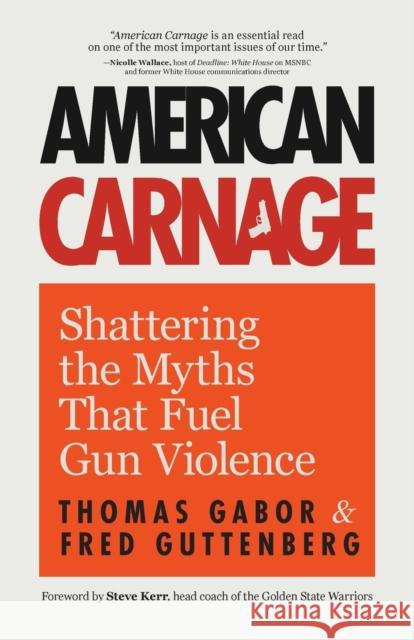 "American Carnage is an essential read on one of the most important issues of our time."
—Nicolle Wallace, host of Deadline: White House on MSNBC and former White House communications director

AMERICAN
CARNAGE

Shattering the Myths That Fuel Gun Violence

THOMAS GABOR &
FRED GUTTENBERG

Foreword by Steve Kerr, head coach of the Golden State Warriors